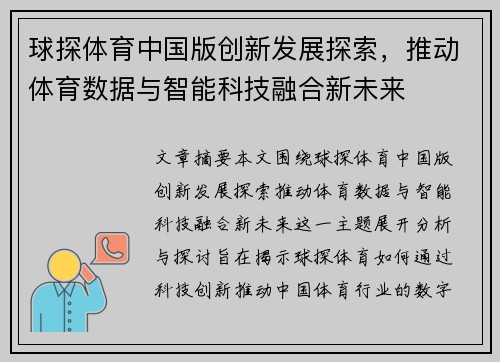 球探体育中国版创新发展探索，推动体育数据与智能科技融合新未来

文章摘要本文围绕球探体育中国版创新发展探索推动体育数据与智能科技融合新未来这一主题展开分析与探讨旨在揭示球探体育如何通过科技创新推动中国体育行业的数字